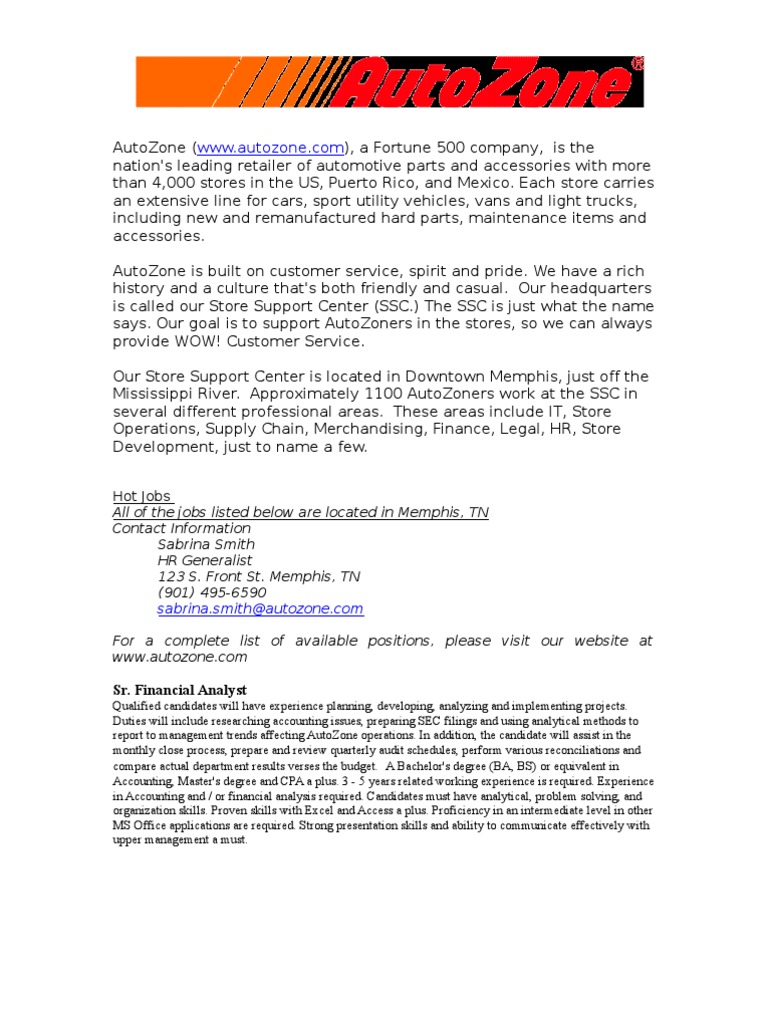 AutoZone®

AutoZone (www.autozone.com), a Fortune 500 company, is the nation's leading retailer of automotive parts and accessories with more than 4,000 stores in the US, Puerto Rico, and Mexico. Each store carries an extensive line for cars, sport utility vehicles, vans and light trucks, including new and remanufactured hard parts, maintenance items and accessories.

AutoZone is built on customer service, spirit and pride. We have a rich history and a culture that's both friendly and casual. Our headquarters is called our Store Support Center (SSC.) The SSC is just what the name says. Our goal is to support AutoZoners in the stores, so we can always provide WOW! Customer Service.

Our Store Support Center is located in Downtown Memphis, just off the Mississippi River. Approximately 1100 AutoZoners work at the SSC in several different professional areas. These areas include IT, Store Operations, Supply Chain, Merchandising, Finance, Legal, HR, Store Development, just to name a few.

Hot Jobs
All of the jobs listed below are located in Memphis, TN
Contact Information
Sabrina Smith
HR Generalist
123 S. Front St. Memphis, TN
(901) 495-6590
sabrina.smith@autozone.com

For a complete list of available positions, please visit our website at www.autozone.com

Sr. Financial Analyst
Qualified candidates will have experience planning, developing, analyzing and implementing projects. Duties will include researching accounting issues, preparing SEC filings and using analytical methods to report to management trends affecting AutoZone operations. In addition, the candidate will assist in the monthly close process, prepare and review quarterly audit schedules, perform various reconciliations and compare actual department results verses the budget. A Bachelor's degree (BA, BS) or equivalent in Accounting, Master's degree and CPA a plus. 3 - 5 years related working experience is required. Experience in Accounting and / or financial analysis required. Candidates must have analytical, problem solving, and organization skills. Proven skills with Excel and Access a plus. Proficiency in an intermediate level in other MS Office applications are required. Strong presentation skills and ability to communicate effectively with upper management a must.